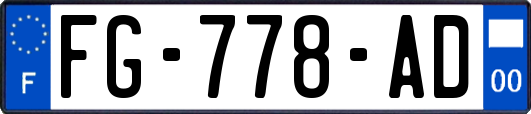 F

FG-778-AD

00